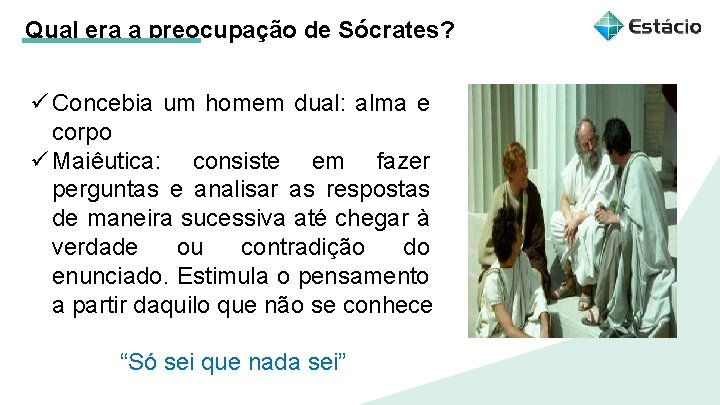 Qual era a preocupação de Sócrates?

Estácio

✓ Concebia um homem dual: alma e corpo
✓ Maiêutica: consiste em fazer perguntas e analisar as respostas de maneira sucessiva até chegar à verdade ou contradição do enunciado. Estimula o pensamento a partir daquilo que não se conhece

“Só sei que nada sei”